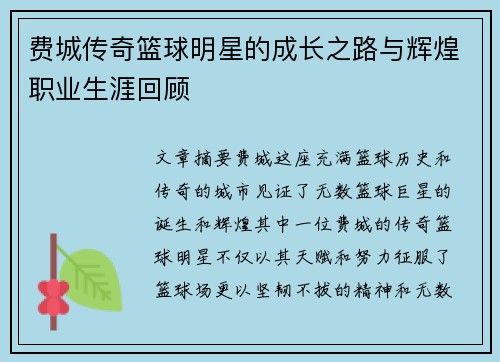 费城传奇篮球明星的成长之路与辉煌职业生涯回顾

文章摘要费城这座充满篮球历史和传奇的城市见证了无数篮球巨星的诞生和辉煌其中一位费城的传奇篮球明星不仅以其天赋和努力征服了篮球场更以坚韧不拔的精神和无数